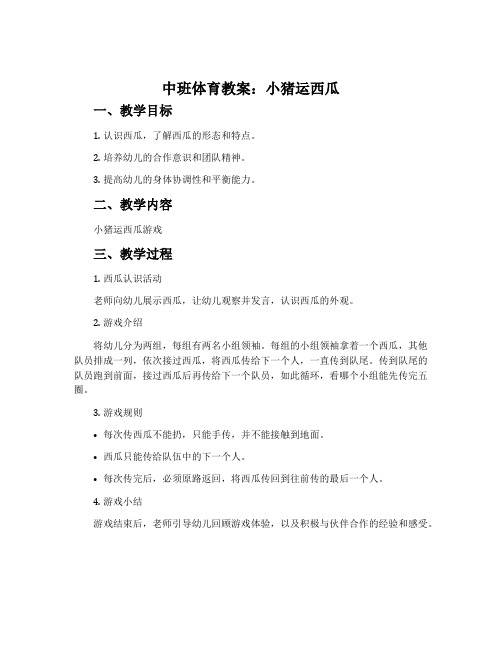 中班体育教案：小猪运西瓜

一、教学目标

1. 认识西瓜，了解西瓜的形态和特点。

2. 培养幼儿的合作意识和团队精神。

3. 提高幼儿的身体协调性和平衡能力。

二、教学内容

小猪运西瓜游戏

三、教学过程

1. 西瓜认识活动

老师向幼儿展示西瓜，让幼儿观察并发言，认识西瓜的外观。

2. 游戏介绍

将幼儿分为两组，每组有两名小组领袖。每组的小组领袖拿着一个西瓜，其他队员排成一列，依次接过西瓜，将西瓜传给下一个人，一直传到队尾。传到队尾的队员跑到前面，接过西瓜后再传给下一个队员，如此循环，看哪个小组能先传完五圈。

3. 游戏规则

• 每次传西瓜不能扔，只能手传，并不能接触到地面。

• 西瓜只能传给队伍中的下一个人。

• 每次传完后，必须原路返回，将西瓜传回到往前传的最后一个人。

4. 游戏小结

游戏结束后，老师引导幼儿回顾游戏体验，以及积极与伙伴合作的经验和感受。